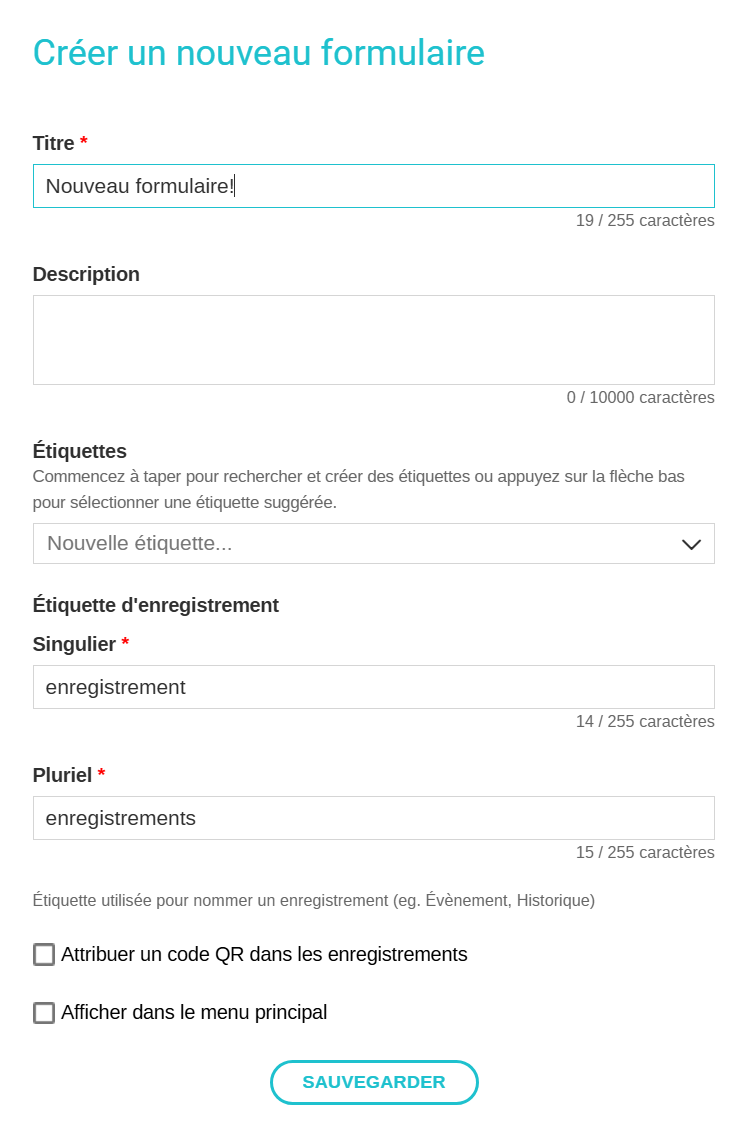 Créer un nouveau formulaire

Titre *

Nouveau formulaire!

19 / 255 caractères

Description

0 / 10000 caractères

Étiquettes

Commencez à taper pour rechercher et créer des étiquettes ou appuyez sur la flèche bas pour sélectionner une étiquette suggérée.

Nouvelle étiquette...

Étiquette d'enregistrement

Singulier *

enregistrement

14 / 255 caractères

Pluriel *

enregistrements

15 / 255 caractères

Étiquette utilisée pour nommer un enregistrement (eg. Évènement, Historique)

Attribuer un code QR dans les enregistrements

Afficher dans le menu principal

SAUVEGARDER